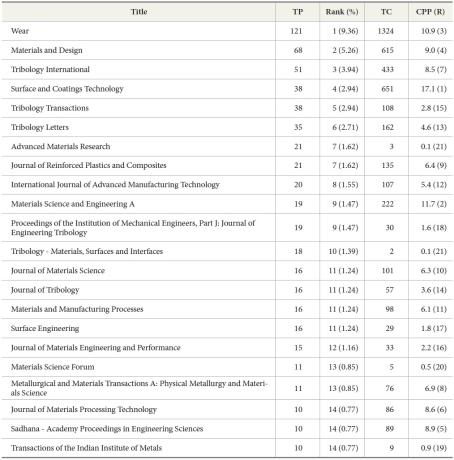 | Title | TP | Rank (%) | TC | CPP (R) |
|---|---|---|---|---|
| Wear | 121 | 1 (9.36) | 1324 | 10.9 (3) |
| Materials and Design | 68 | 2 (5.26) | 615 | 9.0 (4) |
| Tribology International | 51 | 3 (3.94) | 433 | 8.5 (7) |
| Surface and Coatings Technology | 38 | 4 (2.94) | 651 | 17.1 (1) |
| Tribology Transactions | 38 | 5 (2.94) | 108 | 2.8 (15) |
| Tribology Letters | 35 | 6 (2.71) | 162 | 4.6 (13) |
| Advanced Materials Research | 21 | 7 (1.62) | 3 | 0.1 (21) |
| Journal of Reinforced Plastics and Composites | 21 | 7 (1.62) | 135 | 6.4 (9) |
| International Journal of Advanced Manufacturing Technology | 20 | 8 (1.55) | 107 | 5.4 (12) |
| Materials Science and Engineering A | 19 | 9 (1.47) | 222 | 11.7 (2) |
| Proceedings of the Institution of Mechanical Engineers, Part J: Journal of Engineering Tribology | 19 | 9 (1.47) | 30 | 1.6 (18) |
| Tribology - Materials, Surfaces and Interfaces | 18 | 10 (1.39) | 2 | 0.1 (21) |
| Journal of Materials Science | 16 | 11 (1.24) | 101 | 6.3 (10) |
| Journal of Tribology | 16 | 11 (1.24) | 57 | 3.6 (14) |
| Materials and Manufacturing Processes | 16 | 11 (1.24) | 98 | 6.1 (11) |
| Surface Engineering | 16 | 11 (1.24) | 29 | 1.8 (17) |
| Journal of Materials Engineering and Performance | 15 | 12 (1.16) | 33 | 2.2 (16) |
| Materials Science Forum | 11 | 13 (0.85) | 5 | 0.5 (20) |
| Metallurgical and Materials Transactions A: Physical Metallurgy and Materials Science | 11 | 13 (0.85) | 76 | 6.9 (8) |
| Journal of Materials Processing Technology | 10 | 14 (0.77) | 86 | 8.6 (6) |
| Sadhana - Academy Proceedings in Engineering Sciences | 10 | 14 (0.77) | 89 | 8.9 (5) |
| Transactions of the Indian Institute of Metals | 10 | 14 (0.77) | 9 | 0.9 (19) |